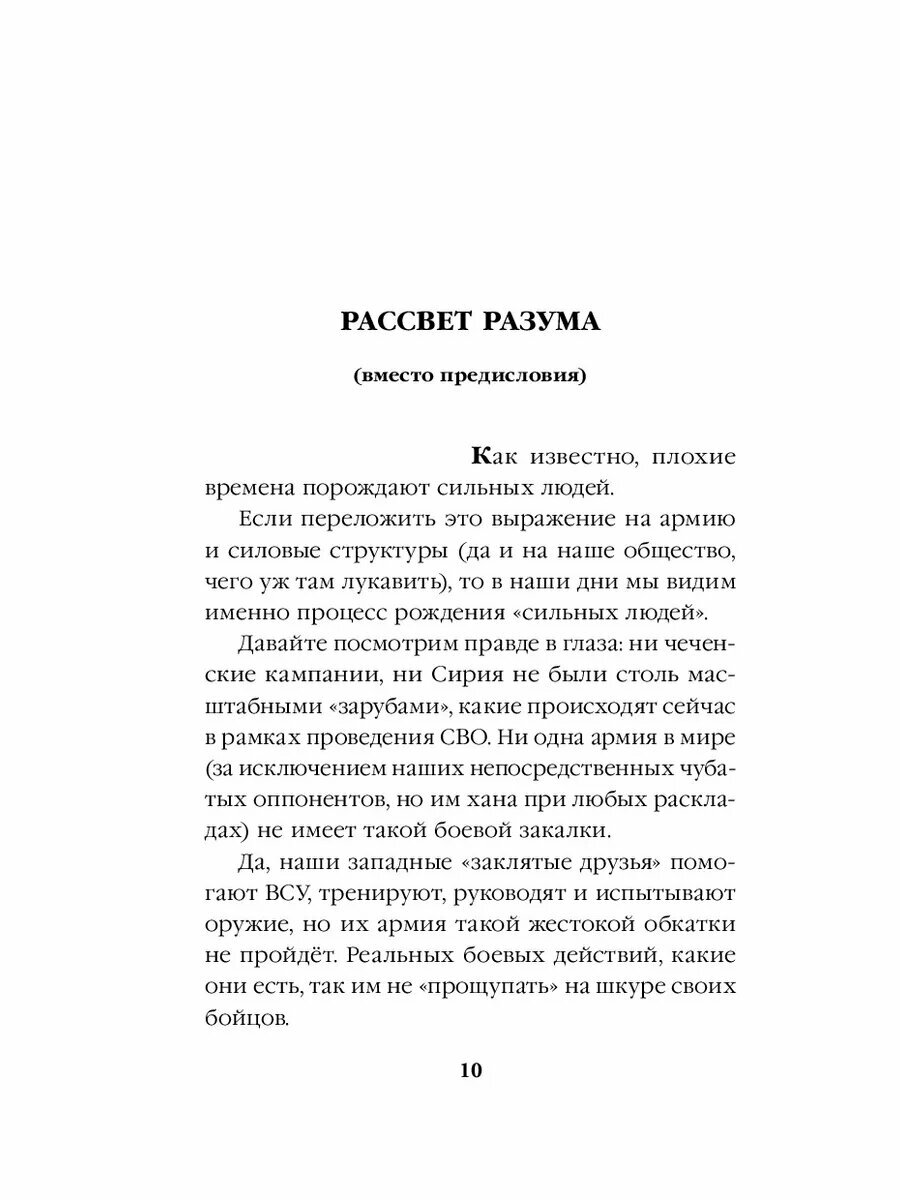 РАССВЕТ РАЗУМА

(вместо предисловия)

Как известно, плохие времена порождают сильных людей.

Если переложить это выражение на армию и силовые структуры (да и на наше общество, чего уж там лукавить), то в наши дни мы видим именно процесс рождения «сильных людей».

Давайте посмотрим правде в глаза: ни чеченские кампании, ни Сирия не были столь масштабными «зарубами», какие происходят сейчас в рамках проведения СВО. Ни одна армия в мире (за исключением наших непосредственных чубатых оппонентов, но им хана при любых раскладах) не имеет такой боевой закалки.

Да, наши западные «заклятые друзья» помогают ВСУ, тренируют, руководят и испытывают оружие, но их армия такой жестокой обкатки не пройдёт. Реальных боевых действий, какие они есть, так им не «прощупать» на шкуре своих бойцов.

10